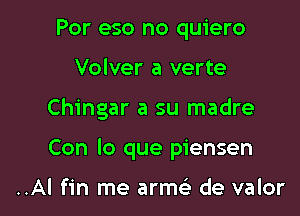 Por eso no quiero
Volver a verte
Chingar a su madre
Con lo que piensen
..Al fin me armé de valor